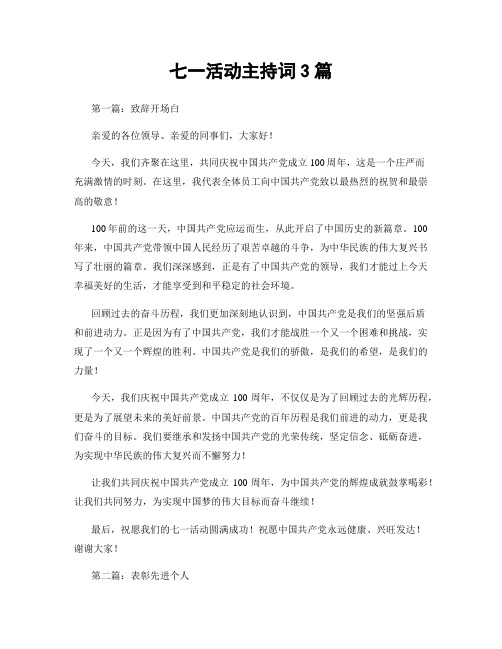 七一活动主持词3篇

第一篇：致辞开场白

亲爱的各位领导、亲爱的同事们，大家好！

今天，我们齐聚在这里，共同庆祝中国共产党成立100周年，这是一个庄严而充满激情的时刻。在这里，我代表全体员工向中国共产党致以最热烈的祝贺和最崇高的敬意！

100年前的这一天，中国共产党应运而生，从此开启了中国历史的新篇章。100年来，中国共产党带领中国人民经历了艰苦卓越的斗争，为中华民族的伟大复兴书写了壮丽的篇章。我们深深感到，正是有了中国共产党的领导，我们才能过上今天幸福美好的生活，才能享受到和平稳定的社会环境。

回顾过去的奋斗历程，我们更加深刻地认识到，中国共产党是我们的坚强后盾和前进动力。正是因为有了中国共产党，我们才能战胜一个又一个困难和挑战，实现了一个又一个辉煌的胜利。中国共产党是我们的骄傲，是我们的希望，是我们的力量！

今天，我们庆祝中国共产党成立100周年，不仅仅是为了回顾过去的光辉历程，更是为了展望未来的美好前景。中国共产党的百年历程是我们前进的动力，更是我们奋斗的目标。我们要继承和发扬中国共产党的光荣传统，坚定信念、砥砺奋进，为实现中华民族的伟大复兴而不懈努力！

让我们共同庆祝中国共产党成立100周年，为中国共产党的辉煌成就鼓掌喝彩！让我们共同努力，为实现中国梦的伟大目标而奋斗继续！

最后，祝愿我们的七一活动圆满成功！祝愿中国共产党永远健康、兴旺发达！谢谢大家！

第二篇：表彰先进个人